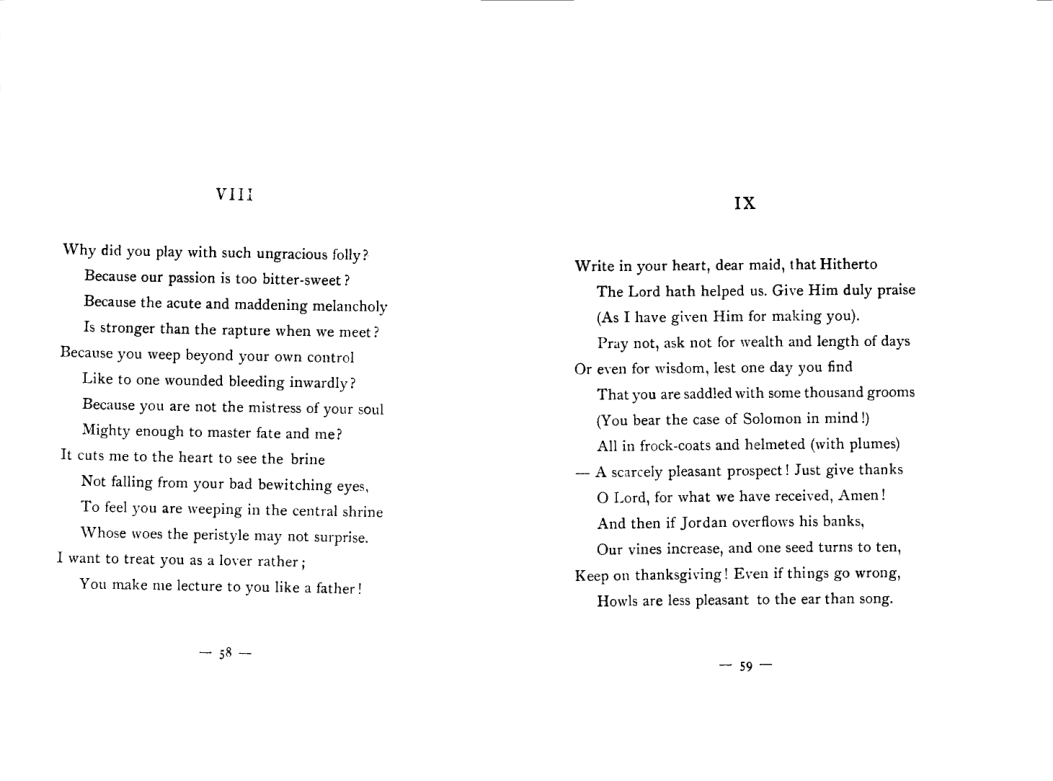 VIII

Why did you play with such ungracious folly?
Because our passion is too bitter-sweet?
Because the acute and maddening melancholy
Is stronger than the rapture when we meet?
Because you weep beyond your own control
Like to one wounded bleeding inwardly?
Because you are not the mistress of your soul
Mighty enough to master fate and me?
It cuts me to the heart to see the brine
Not falling from your bad bewitching eyes,
To feel you are weeping in the central shrine
Whose woes the peristyle may not surprise.
I want to treat you as a lover rather;
You make me lecture to you like a father!

— 58 —

IX

Write in your heart, dear maid, that Hitherto
The Lord hath helped us. Give Him duly praise
(As I have given Him for making you).
Pray not, ask not for wealth and length of days
Or even for wisdom, lest one day you find
That you are saddled with some thousand grooms
(You bear the case of Solomon in mind!)
All in frock-coats and helmeted (with plumes)
— A scarcely pleasant prospect! Just give thanks
O Lord, for what we have received, Amen!
And then if Jordan overflows his banks,
Our vines increase, and one seed turns to ten,
Keep on thanksgiving! Even if things go wrong,
Howls are less pleasant to the ear than song.

— 59 —